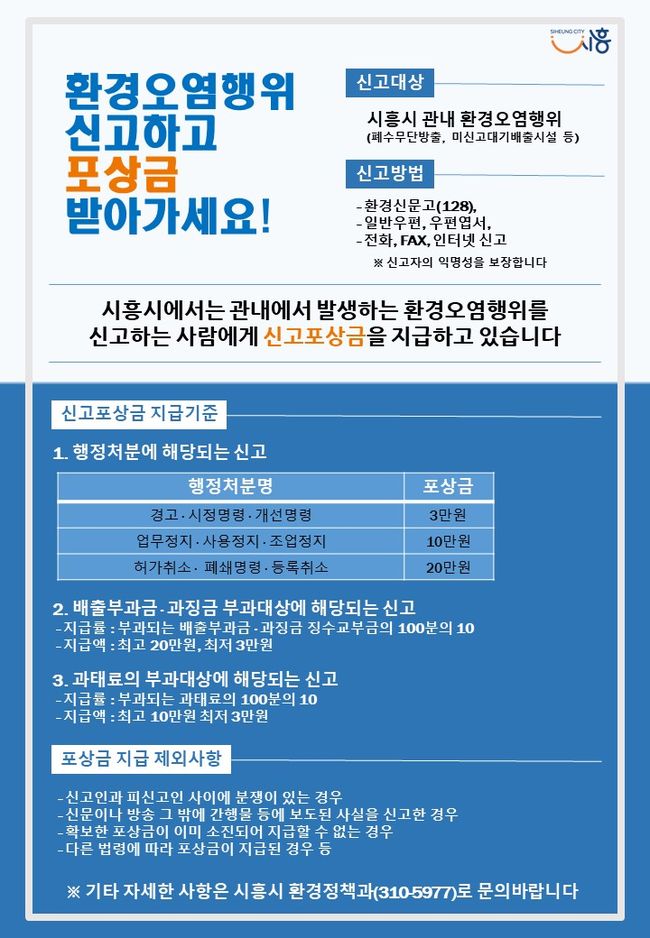 SIHEUNG CITY 시흥

환경오염행위
신고하고
포상금
받아가세요!

신고대상

시흥시 관내 환경오염행위
(폐수무단방출, 미신고대기배출시설 등)

신고방법

- 환경신문고(128),
- 일반우편, 우편엽서,
- 전화, FAX, 인터넷 신고
※ 신고자의 익명성을 보장합니다

시흥시에서는 관내에서 발생하는 환경오염행위를
신고하는 사람에게 신고포상금을 지급하고 있습니다

신고포상금 지급기준

1. 행정처분에 해당되는 신고

| 행정처분명 | 포상금 |
|---|---|
| 경고 · 시정명령 · 개선명령 | 3만원 |
| 업무정지 · 사용정지 · 조업정지 | 10만원 |
| 허가취소 · 폐쇄명령 · 등록취소 | 20만원 |

2. 배출부과금 · 과징금 부과대상에 해당되는 신고
- 지급률 : 부과되는 배출부과금 · 과징금 징수교부금의 100분의 10
- 지급액 : 최고 20만원, 최저 3만원

3. 과태료의 부과대상에 해당되는 신고
- 지급률 : 부과되는 과태료의 100분의 10
- 지급액 : 최고 10만원 최저 3만원

포상금 지급 제외사항

- 신고인과 피신고인 사이에 분쟁이 있는 경우
- 신문이나 방송 그 밖에 간행물 등에 보도된 사실을 신고한 경우
- 확보한 포상금이 이미 소진되어 지급할 수 없는 경우
- 다른 법령에 따라 포상금이 지급된 경우 등

※ 기타 자세한 사항은 시흥시 환경정책과(310-5977)로 문의바랍니다